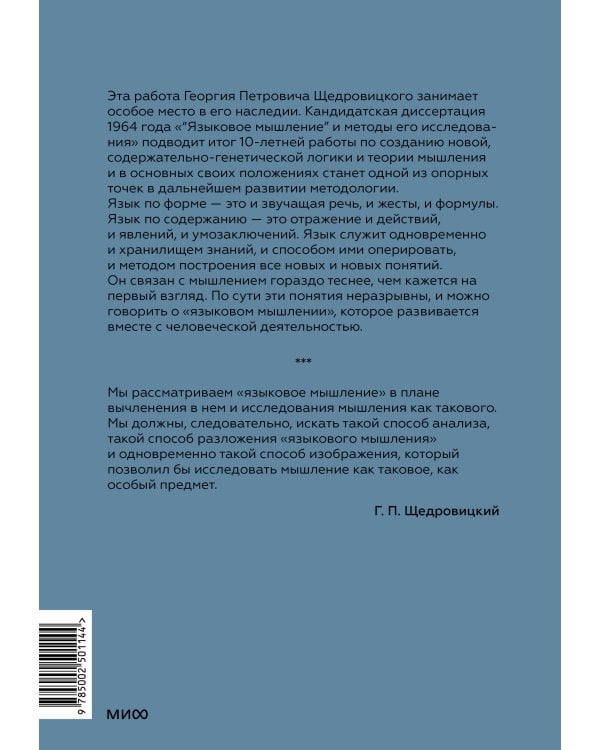 Эта работа Георгия Петровича Щедровицкого занимает особое место в его наследии. Кандидатская диссертация 1964 года «"Языковое мышление" и методы его исследования» подводит итог 10-летней работы по созданию новой, содержательно-генетической логики и теории мышления и в основных своих положениях станет одной из опорных точек в дальнейшем развитии методологии.
Язык по форме — это и звучащая речь, и жесты, и формулы. Язык по содержанию — это отражение и действий, и явлений, и умозаключений. Язык служит одновременно и хранилищем знаний, и способом ими оперировать, и методом построения все новых и новых понятий. Он связан с мышлением гораздо теснее, чем кажется на первый взгляд. По сути эти понятия неразрывны, и можно говорить о «языковом мышлении», которое развивается вместе с человеческой деятельностью.

***

Мы рассматриваем «языковое мышление» в плане вычленения в нем и исследования мышления как такового. Мы должны, следовательно, искать такой способ анализа, такой способ разложения «языкового мышления» и одновременно такой способ изображения, который позволил бы исследовать мышление как таковое, как особый предмет.

Г. П. Щедровицкий

9 785002 501144 >

МИФ